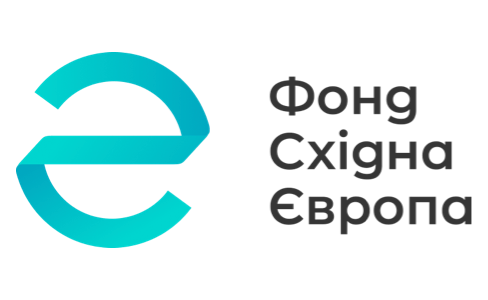 Фонд
Східна
Європа